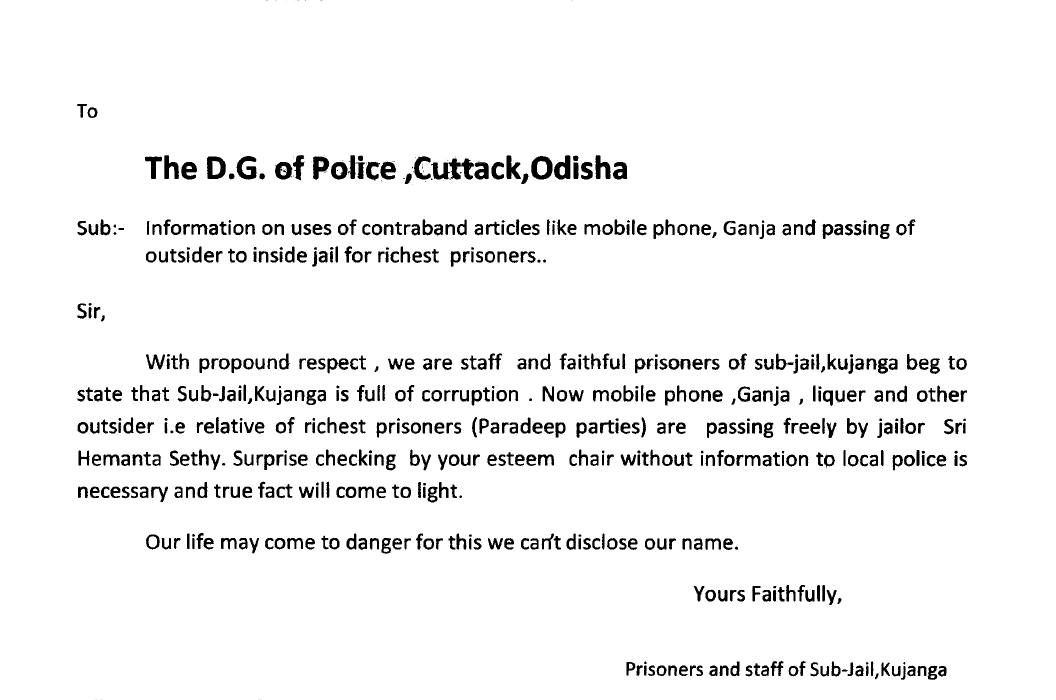 To

The D.G. of Police ,Cuttack,Odisha

Sub:- Information on uses of contraband articles like mobile phone, Ganja and passing of outsider to inside jail for richest prisoners..

Sir,

With propound respect , we are staff and faithful prisoners of sub-jail,kujanga beg to state that Sub-Jail,Kujanga is full of corruption . Now mobile phone ,Ganja , liquer and other outsider i.e relative of richest prisoners (Paradeep parties) are passing freely by jailor Sri Hemanta Sethy. Surprise checking by your esteem chair without information to local police is necessary and true fact will come to light.

Our life may come to danger for this we can't disclose our name.

Yours Faithfully,

Prisoners and staff of Sub-Jail,Kujanga